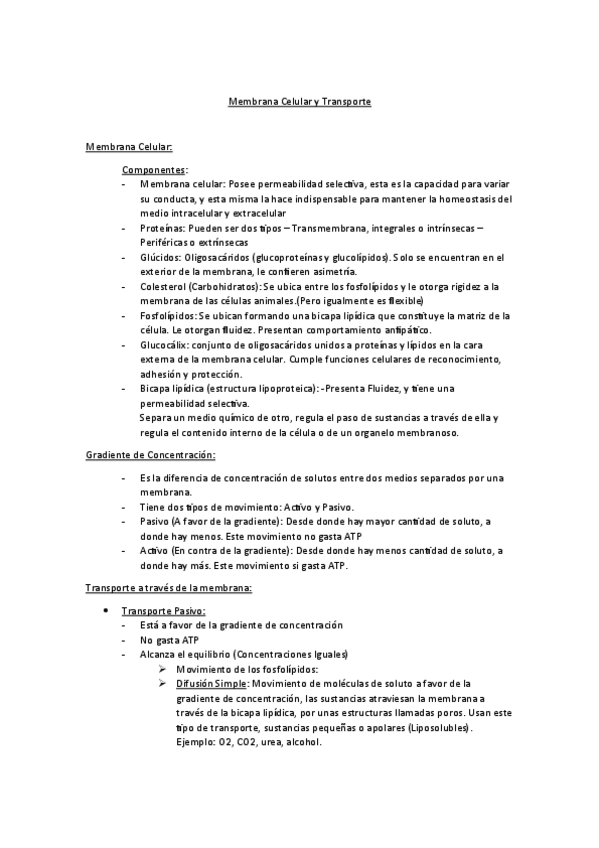 Membrana Celular y Transporte

Membrana Celular:

Componentes:
- Membrana celular: Posee permeabilidad selectiva, esta es la capacidad para variar su conducta, y esta misma la hace indispensable para mantener la homeostasis del medio intracelular y extracelular
- Proteínas: Pueden ser dos tipos – Transmembrana, integrales o intrínsecas – Periféricas o extrínsecas
- Glúcidos: Oligosacáridos (glucoproteínas y glucolípidos). Solo se encuentran en el exterior de la membrana, le confieren asimetría.
- Colesterol (Carbohidratos): Se ubica entre los fosfolípidos y le otorga rigidez a la membrana de las células animales.(Pero igualmente es flexible)
- Fosfolípidos: Se ubican formando una bicapa lipídica que constituye la matriz de la célula. Le otorgan fluidez. Presentan comportamiento antipático.
- Glucocálix: conjunto de oligosacáridos unidos a proteínas y lípidos en la cara externa de la membrana celular. Cumple funciones celulares de reconocimiento, adhesión y protección.
- Bicapa lipídica (estructura lipoproteica): -Presenta Fluidez, y tiene una permeabilidad selectiva.
Separa un medio químico de otro, regula el paso de sustancias a través de ella y regula el contenido interno de la célula o de un organelo membranoso.

Gradiente de Concentración:

- Es la diferencia de concentración de solutos entre dos medios separados por una membrana.
- Tiene dos tipos de movimiento: Activo y Pasivo.
- Pasivo (A favor de la gradiente): Desde donde hay mayor cantidad de soluto, a donde hay menos. Este movimiento no gasta ATP
- Activo (En contra de la gradiente): Desde donde hay menos cantidad de soluto, a donde hay más. Este movimiento si gasta ATP.

Transporte a través de la membrana:

• Transporte Pasivo:
- Está a favor de la gradiente de concentración
- No gasta ATP
- Alcanza el equilibrio (Concentraciones Iguales)
➢ Movimiento de los fosfolípidos:
➢ Difusión Simple: Movimiento de moléculas de soluto a favor de la gradiente de concentración, las sustancias atraviesan la membrana a través de la bicapa lipídica, por unas estructuras llamadas poros. Usan este tipo de transporte, sustancias pequeñas o apolares (Liposolubles).
Ejemplo: O2, CO2, urea, alcohol.